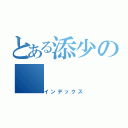 とある添少の

インデックス